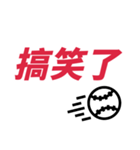 搞笑了